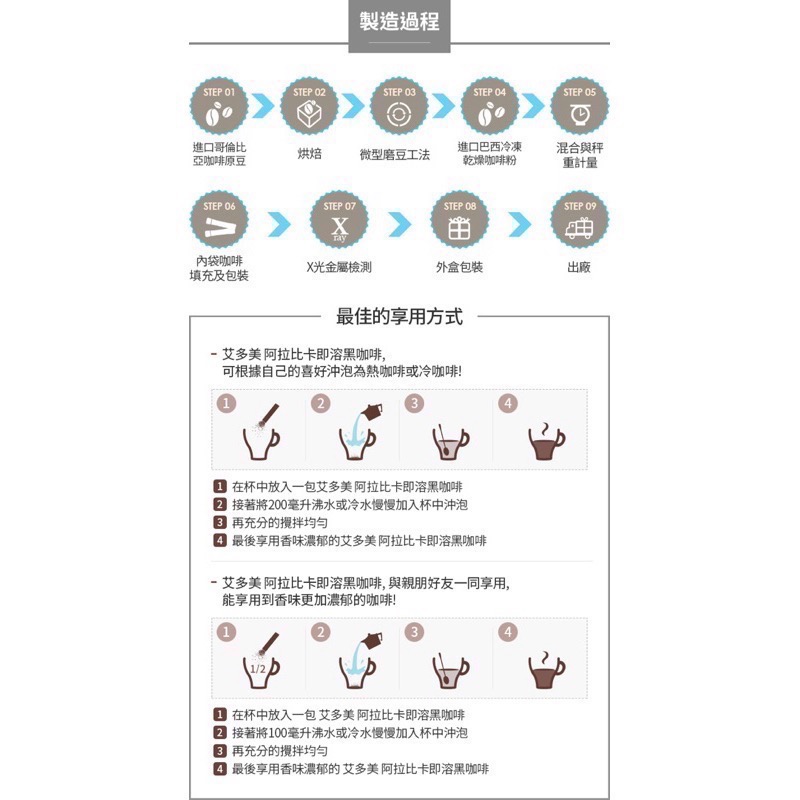 製造過程

STEP 01
進口哥倫比亞咖啡原豆

STEP 02
烘焙

STEP 03
微型磨豆工法

STEP 04
進口巴西冷凍乾燥咖啡粉

STEP 05
混合與秤重計量

STEP 06
內袋咖啡填充及包裝

STEP 07
X
ray
X光金屬檢測

STEP 08
外盒包裝

STEP 09
出廠

最佳的享用方式

- 艾多美 阿拉比卡即溶黑咖啡,
可根據自己的喜好沖泡為熱咖啡或冷咖啡!

1 2 3 4

1 在杯中放入一包艾多美 阿拉比卡即溶黑咖啡
2 接著將200毫升沸水或冷水慢慢加入杯中沖泡
3 再充分的攪拌均勻
4 最後享用香味濃郁的艾多美 阿拉比卡即溶黑咖啡

- 艾多美 阿拉比卡即溶黑咖啡, 與親朋好友一同享用,
能享用到香味更加濃郁的咖啡!

1 2 3 4
1/2

1 在杯中放入一包 艾多美 阿拉比卡即溶黑咖啡
2 接著將100毫升沸水或冷水慢慢加入杯中沖泡
3 再充分的攪拌均勻
4 最後享用香味濃郁的 艾多美 阿拉比卡即溶黑咖啡